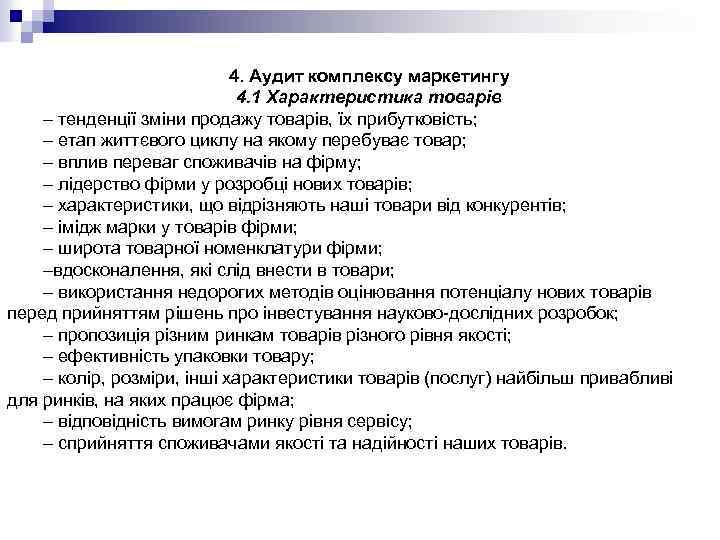 4. Аудит комплексу маркетингу
4.1 Характеристика товарів

– тенденції зміни продажу товарів, їх прибутковість;
– етап життєвого циклу на якому перебуває товар;
– вплив переваг споживачів на фірму;
– лідерство фірми у розробці нових товарів;
– характеристики, що відрізняють наші товари від конкурентів;
– імідж марки у товарів фірми;
– широта товарної номенклатури фірми;
–вдосконалення, які слід внести в товари;
– використання недорогих методів оцінювання потенціалу нових товарів перед прийняттям рішень про інвестування науково-дослідних розробок;
– пропозиція різним ринкам товарів різного рівня якості;
– ефективність упаковки товару;
– колір, розміри, інші характеристики товарів (послуг) найбільш привабливі для ринків, на яких працює фірма;
– відповідність вимогам ринку рівня сервісу;
– сприйняття споживачами якості та надійності наших товарів.